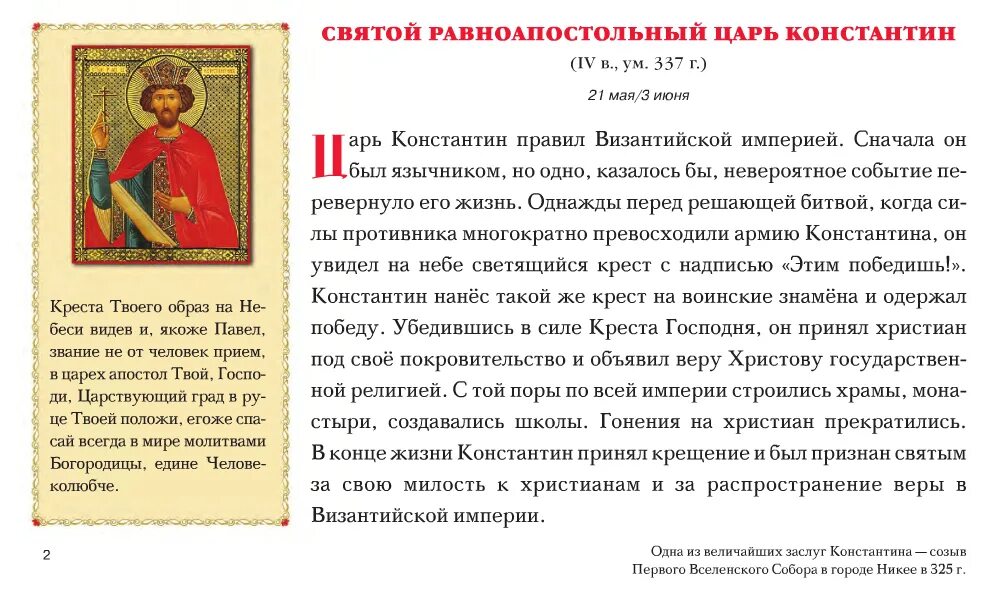 Креста Твоего образ на Небеси видев и, якоже Павел, звание не от человек прием, в царех апостол Твой, Господи, Царствующий град в руце Твоей положи, егоже спасай всегда в мире молитвами Богородицы, едине Человеколюбче.

СВЯТОЙ РАВНОАПОСТОЛЬНЫЙ ЦАРЬ КОНСТАНТИН

(IV в., ум. 337 г.)

21 мая/3 июня

Царь Константин правил Византийской империей. Сначала он был язычником, но одно, казалось бы, невероятное событие перевернуло его жизнь. Однажды перед решающей битвой, когда силы противника многократно превосходили армию Константина, он увидел на небе светящийся крест с надписью «Этим победишь!». Константин нанёс такой же крест на воинские знамёна и одержал победу. Убедившись в силе Креста Господня, он принял христиан под своё покровительство и объявил веру Христову государственной религией. С той поры по всей империи строились храмы, монастыри, создавались школы. Гонения на христиан прекратились. В конце жизни Константин принял крещение и был признан святым за свою милость к христианам и за распространение веры в Византийской империи.

2

Одна из величайших заслуг Константина — созыв Первого Вселенского Собора в городе Никее в 325 г.